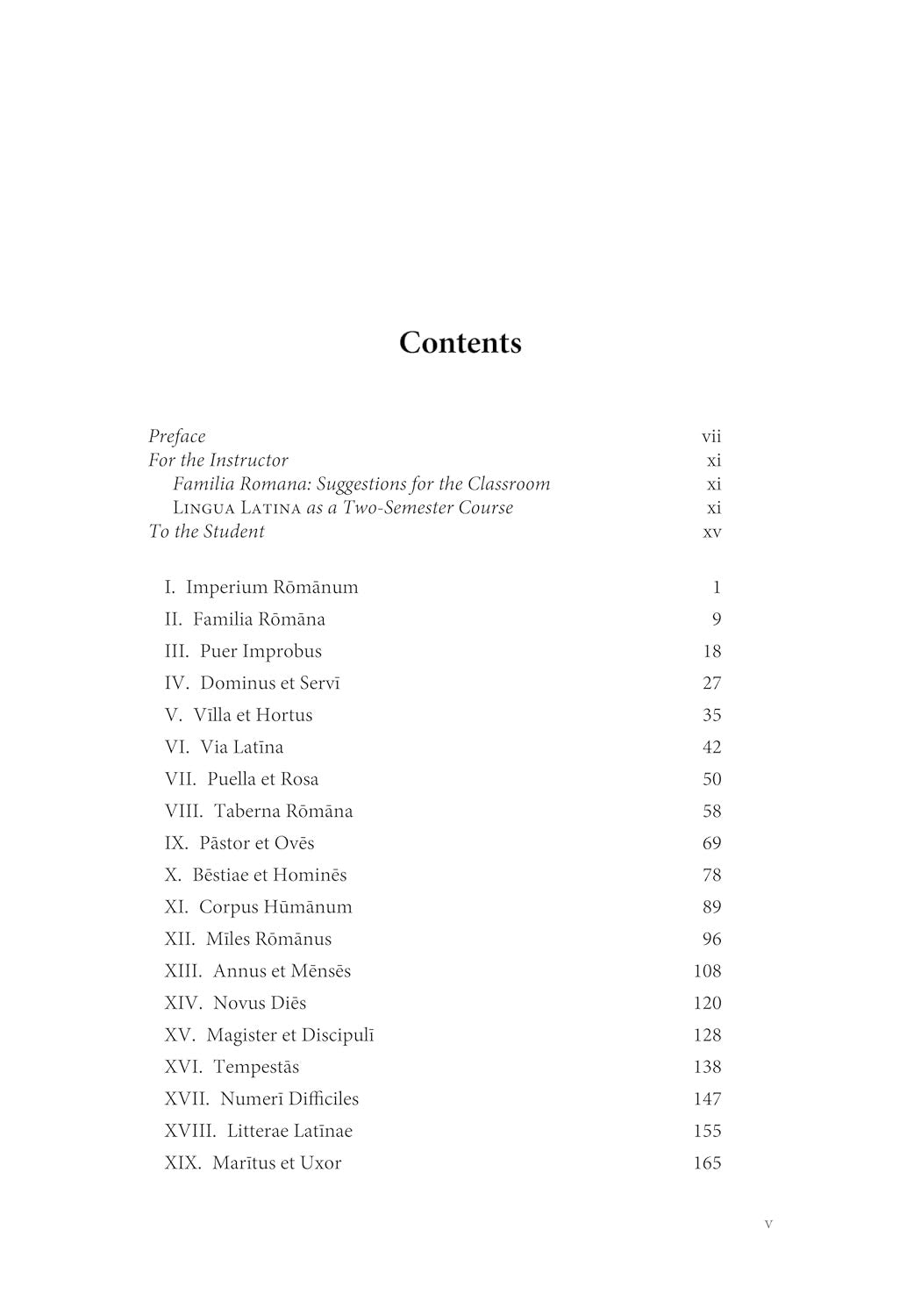 Contents

Preface vii
For the Instructor xi
Familia Romana: Suggestions for the Classroom xi
LINGUA LATINA as a Two-Semester Course xi
To the Student xv

I. Imperium Rōmānum 1
II. Familia Rōmāna 9
III. Puer Improbus 18
IV. Dominus et Servī 27
V. Vīlla et Hortus 35
VI. Via Latīna 42
VII. Puella et Rosa 50
VIII. Taberna Rōmāna 58
IX. Pāstor et Ovēs 69
X. Bēstiae et Hominēs 78
XI. Corpus Hūmānum 89
XII. Mīles Rōmānus 96
XIII. Annus et Mēnsēs 108
XIV. Novus Diēs 120
XV. Magister et Discipulī 128
XVI. Tempestās 138
XVII. Numerī Difficiles 147
XVIII. Litterae Latīnae 155
XIX. Marītus et Uxor 165

v